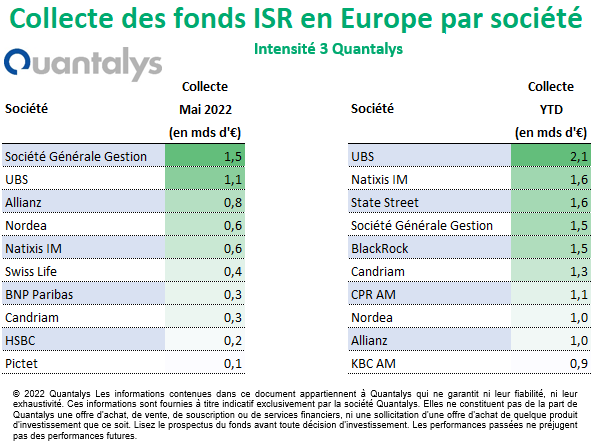 Collecte des fonds ISR en Europe par société

Intensité 3 Quantalys

Quantalys

| Société | Collecte Mai 2022 (en mds d'€) |
|---|---|
| Société Générale Gestion | 1,5 |
| UBS | 1,1 |
| Allianz | 0,8 |
| Nordea | 0,6 |
| Natixis IM | 0,6 |
| Swiss Life | 0,4 |
| BNP Paribas | 0,3 |
| Candriam | 0,3 |
| HSBC | 0,2 |
| Pictet | 0,1 |

| Société | Collecte YTD (en mds d'€) |
|---|---|
| UBS | 2,1 |
| Natixis IM | 1,6 |
| State Street | 1,6 |
| Société Générale Gestion | 1,5 |
| BlackRock | 1,5 |
| Candriam | 1,3 |
| CPR AM | 1,1 |
| Nordea | 1,0 |
| Allianz | 1,0 |
| KBC AM | 0,9 |

© 2022 Quantalys Les informations contenues dans ce document appartiennent à Quantalys qui ne garantit ni leur fiabilité, ni leur exhaustivité. Ces informations sont fournies à titre indicatif exclusivement par la société Quantalys. Elles ne constituent pas de la part de Quantalys une offre d'achat, de vente, de souscription ou de services financiers, ni une sollicitation d'une offre d'achat de quelque produit d'investissement que ce soit. Lisez le prospectus du fonds avant toute décision d'investissement. Les performances passées ne préjugent pas des performances futures.